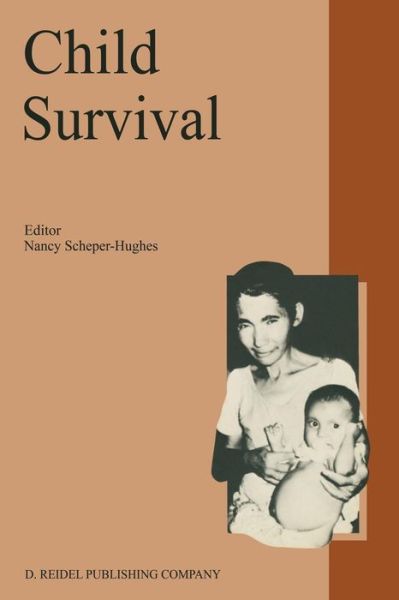 Child Survival

Editor
Nancy Scheper-Hughes

D. REIDEL PUBLISHING COMPANY